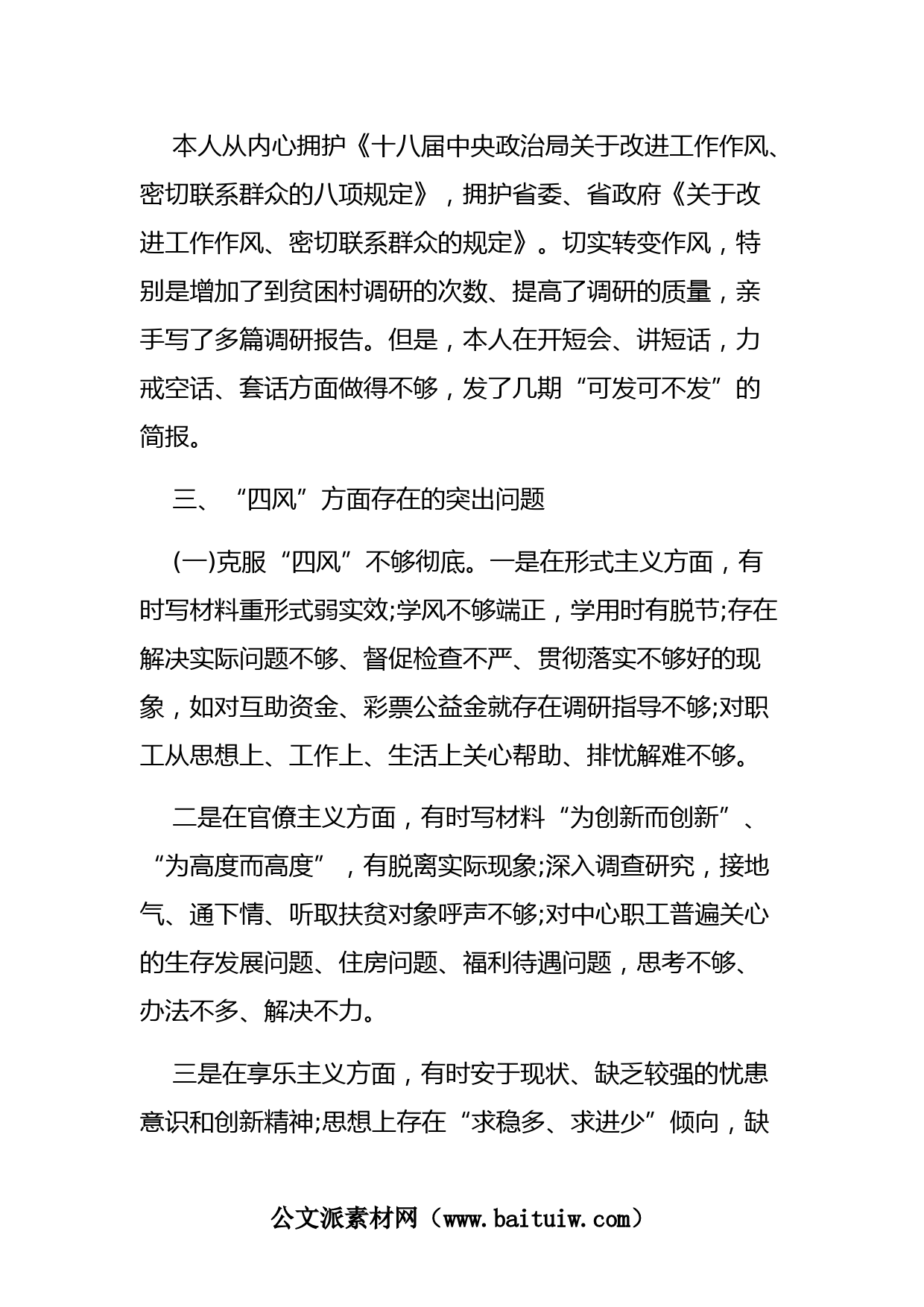 本人从内心拥护《十八届中央政治局关于改进工作作风、密切联系群众的八项规定》，拥护省委、省政府《关于改进工作作风、密切联系群众的规定》。切实转变作风，特别是增加了到贫困村调研的次数、提高了调研的质量，亲手写了多篇调研报告。但是，本人在开短会、讲短话，力戒空话、套话方面做得不够，发了几期“可发可不发”的简报。

三、“四风”方面存在的突出问题

(一)克服“四风”不够彻底。一是在形式主义方面，有时写材料重形式弱实效;学风不够端正，学用时有脱节;存在解决实际问题不够、督促检查不严、贯彻落实不够好的现象，如对互助资金、彩票公益金就存在调研指导不够;对职工从思想上、工作上、生活上关心帮助、排忧解难不够。

二是在官僚主义方面，有时写材料“为创新而创新”、“为高度而高度”，有脱离实际现象;深入调查研究，接地气、通下情、听取扶贫对象呼声不够;对中心职工普遍关心的生存发展问题、住房问题、福利待遇问题，思考不够、办法不多、解决不力。

三是在享乐主义方面，有时安于现状、缺乏较强的忧患意识和创新精神;思想上存在“求稳多、求进少”倾向，缺

公文派素材网（www.baituiw.com）